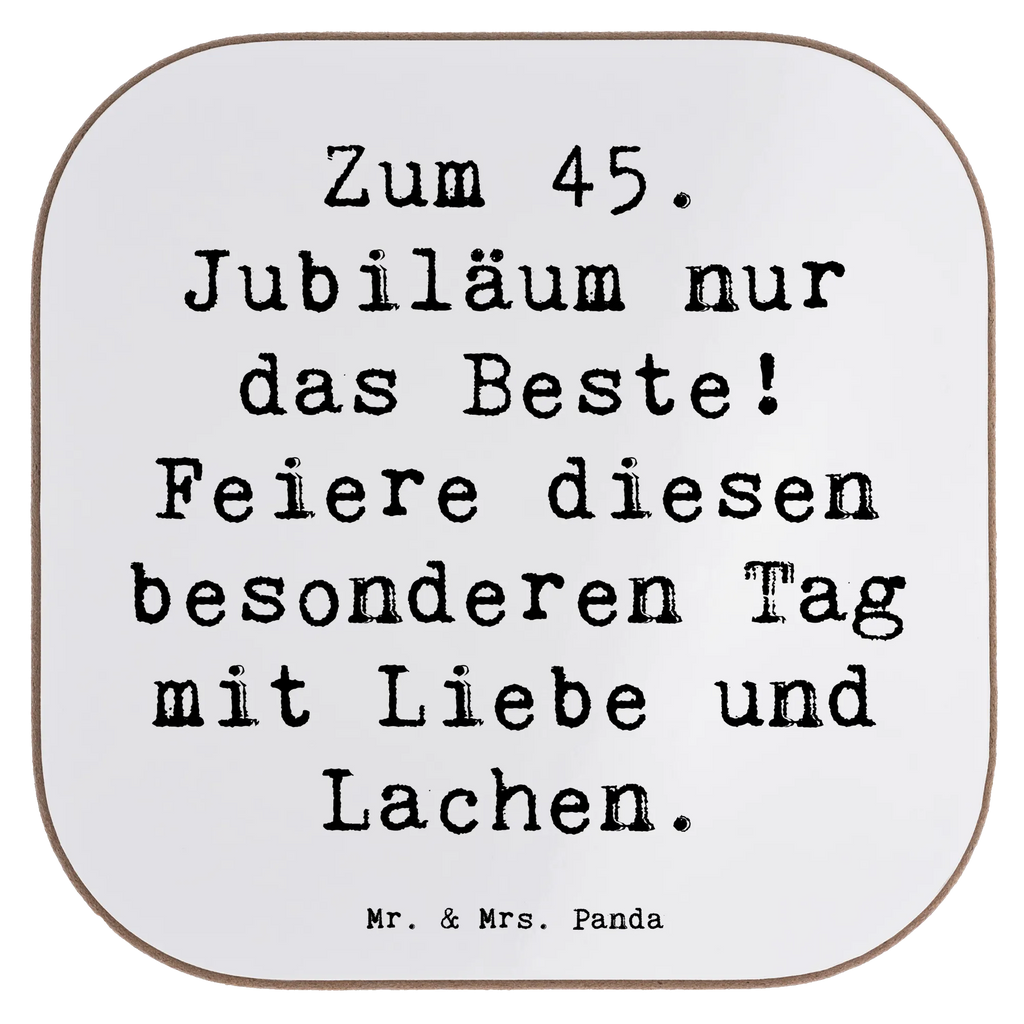 Zum 45. Jubiläum nur das Beste! Feiere diesen besonderen Tag mit Liebe und Lachen.

Mr. & Mrs. Panda